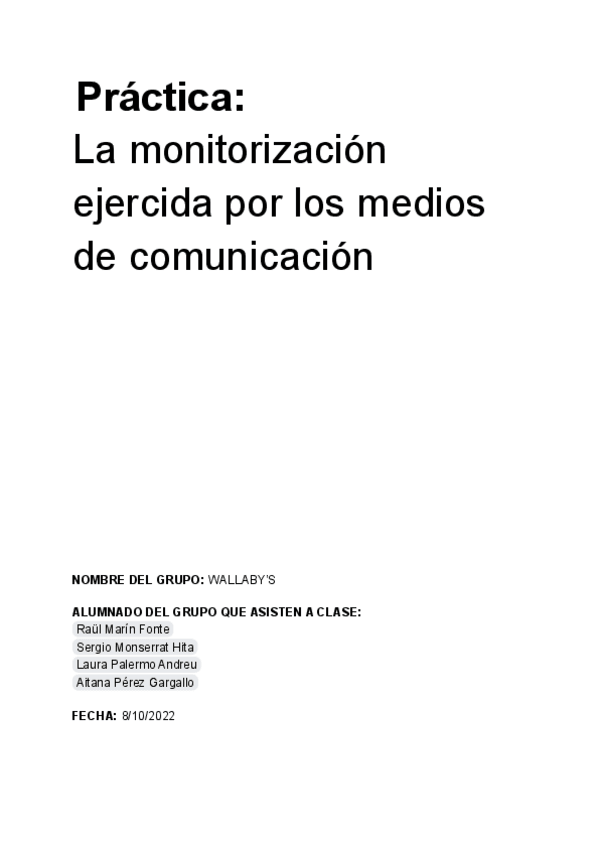 Práctica:
La monitorización ejercida por los medios de comunicación

NOMBRE DEL GRUPO: WALLABY'S

ALUMNADO DEL GRUPO QUE ASISTEN A CLASE:
Raül Marín Fonte
Sergio Monserrat Hita
Laura Palermo Andreu
Aitana Pérez Gargallo

FECHA: 8/10/2022